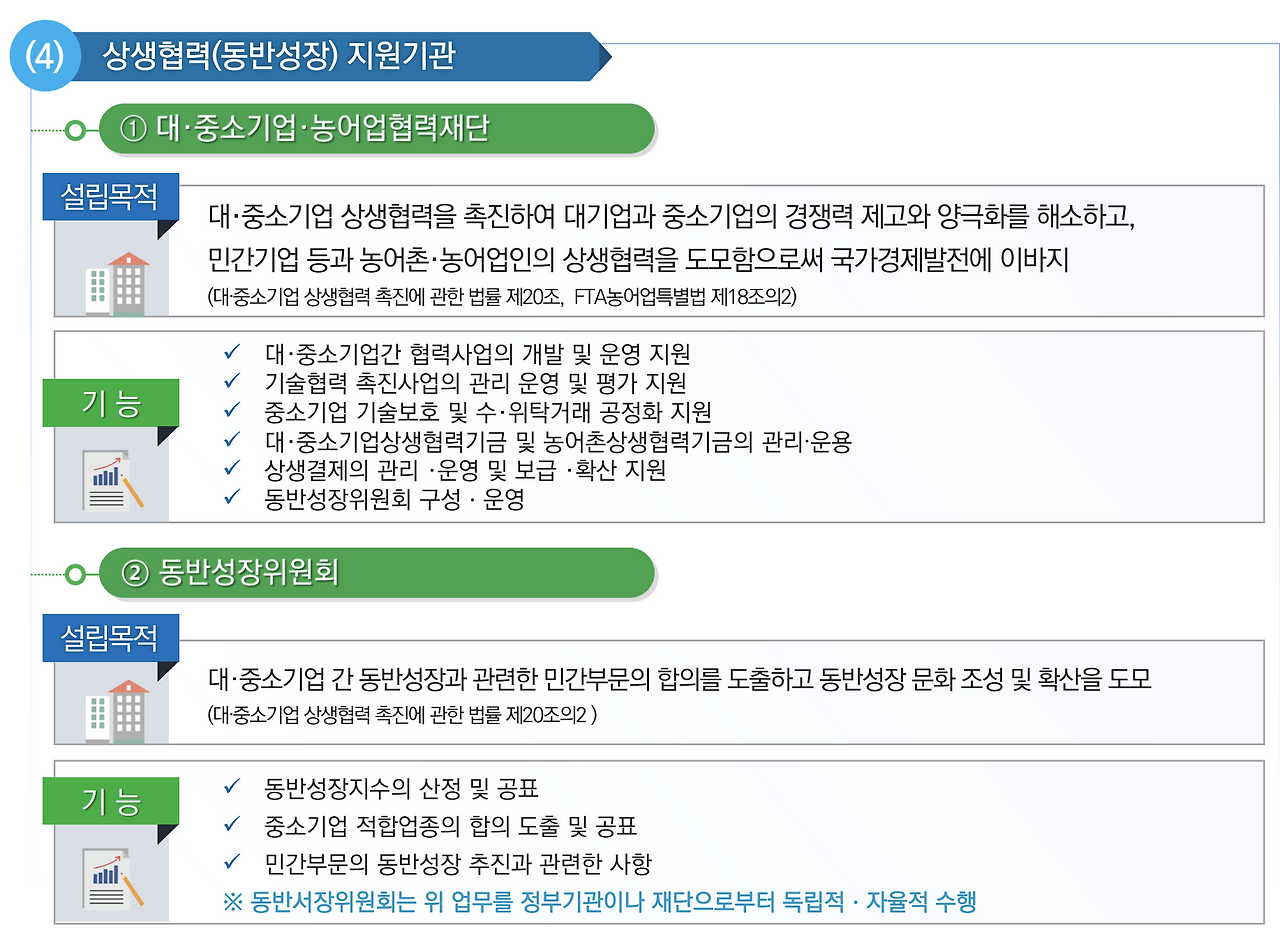 (4) 상생협력(동반성장) 지원기관

① 대·중소기업·농어업협력재단

설립목적

대·중소기업 상생협력을 촉진하여 대기업과 중소기업의 경쟁력 제고와 양극화를 해소하고, 민간기업 등과 농어촌·농어업인의 상생협력을 도모함으로써 국가경제발전에 이바지

(대·중소기업 상생협력 촉진에 관한 법률 제20조, FTA농어업특별법 제18조의2)

기 능

✓ 대·중소기업간 협력사업의 개발 및 운영 지원
✓ 기술협력 촉진사업의 관리 운영 및 평가 지원
✓ 중소기업 기술보호 및 수·위탁거래 공정화 지원
✓ 대·중소기업상생협력기금 및 농어촌상생협력기금의 관리·운용
✓ 상생결제의 관리 ·운영 및 보급 ·확산 지원
✓ 동반성장위원회 구성 · 운영

② 동반성장위원회

설립목적

대·중소기업 간 동반성장과 관련한 민간부문의 합의를 도출하고 동반성장 문화 조성 및 확산을 도모

(대·중소기업 상생협력 촉진에 관한 법률 제20조의2 )

기 능

✓ 동반성장지수의 산정 및 공표
✓ 중소기업 적합업종의 합의 도출 및 공표
✓ 민간부문의 동반성장 추진과 관련한 사항

※ 동반서장위원회는 위 업무를 정부기관이나 재단으로부터 독립적 · 자율적 수행